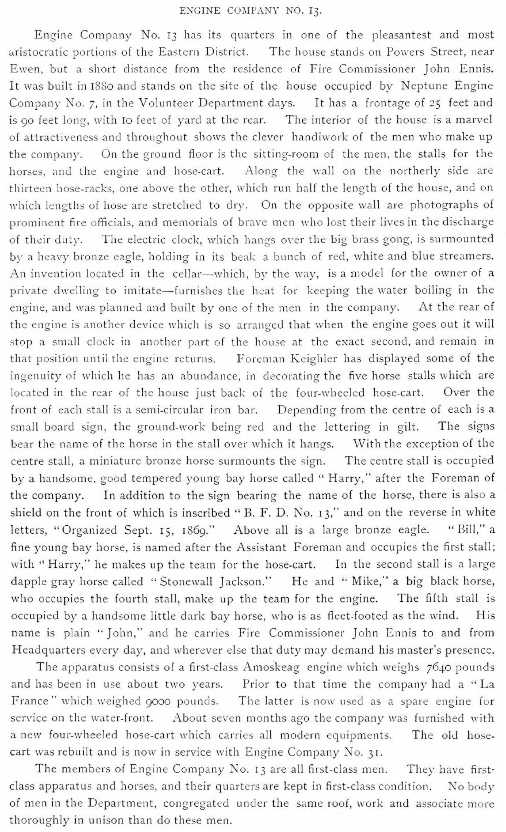 ENGINE COMPANY NO. 13.

Engine Company No. 13 has its quarters in one of the pleasantest and most aristocratic portions of the Eastern District. The house stands on Powers Street, near Ewen, but a short distance from the residence of Fire Commissioner John Ennis. It was built in 1880 and stands on the site of the house occupied by Neptune Engine Company No. 7, in the Volunteer Department days. It has a frontage of 25 feet and is 90 feet long, with 10 feet of yard at the rear. The interior of the house is a marvel of attractiveness and throughout shows the clever handiwork of the men who make up the company. On the ground floor is the sitting-room of the men, the stalls for the horses, and the engine and hose-cart. Along the wall on the northerly side are thirteen hose-racks, one above the other, which run half the length of the house, and on which lengths of hose are stretched to dry. On the opposite wall are photographs of prominent fire officials, and memorials of brave men who lost their lives in the discharge of their duty. The electric clock, which hangs over the big brass gong, is surmounted by a heavy bronze eagle, holding in its beak a bunch of red, white and blue streamers. An invention located in the cellar—which, by the way, is a model for the owner of a private dwelling to imitate—furnishes the heat for keeping the water boiling in the engine, and was planned and built by one of the men in the company. At the rear of the engine is another device which is so arranged that when the engine goes out it will stop a small clock in another part of the house at the exact second, and remain in that position until the engine returns. Foreman Keighler has displayed some of the ingenuity of which he has an abundance, in decorating the five horse stalls which are located in the rear of the house just back of the four-wheeled hose-cart. Over the front of each stall is a semi-circular iron bar. Depending from the centre of each is a small board sign, the ground-work being red and the lettering in gilt. The signs bear the name of the horse in the stall over which it hangs. With the exception of the centre stall, a miniature bronze horse surmounts the sign. The centre stall is occupied by a handsome, good tempered young bay horse called "Harry," after the Foreman of the company. In addition to the sign bearing the name of the horse, there is also a shield on the front of which is inscribed "B. F. D. No. 13," and on the reverse in white letters, "Organized Sept. 15, 1869." Above all is a large bronze eagle. "Bill," a fine young bay horse, is named after the Assistant Foreman and occupies the first stall; with "Harry," he makes up the team for the hose-cart. In the second stall is a large dapple gray horse called "Stonewall Jackson." He and "Mike," a big black horse, who occupies the fourth stall, make up the team for the engine. The fifth stall is occupied by a handsome little dark bay horse, who is as fleet-footed as the wind. His name is plain "John," and he carries Fire Commissioner John Ennis to and from Headquarters every day, and wherever else that duty may demand his master's presence.

The apparatus consists of a first-class Amoskeag engine which weighs 7640 pounds and has been in use about two years. Prior to that time the company had a "La France" which weighed 9000 pounds. The latter is now used as a spare engine for service on the water-front. About seven months ago the company was furnished with a new four-wheeled hose-cart which carries all modern equipments. The old hose-cart was rebuilt and is now in service with Engine Company No. 31.

The members of Engine Company No. 13 are all first-class men. They have first-class apparatus and horses, and their quarters are kept in first-class condition. No body of men in the Department, congregated under the same roof, work and associate more thoroughly in unison than do these men.